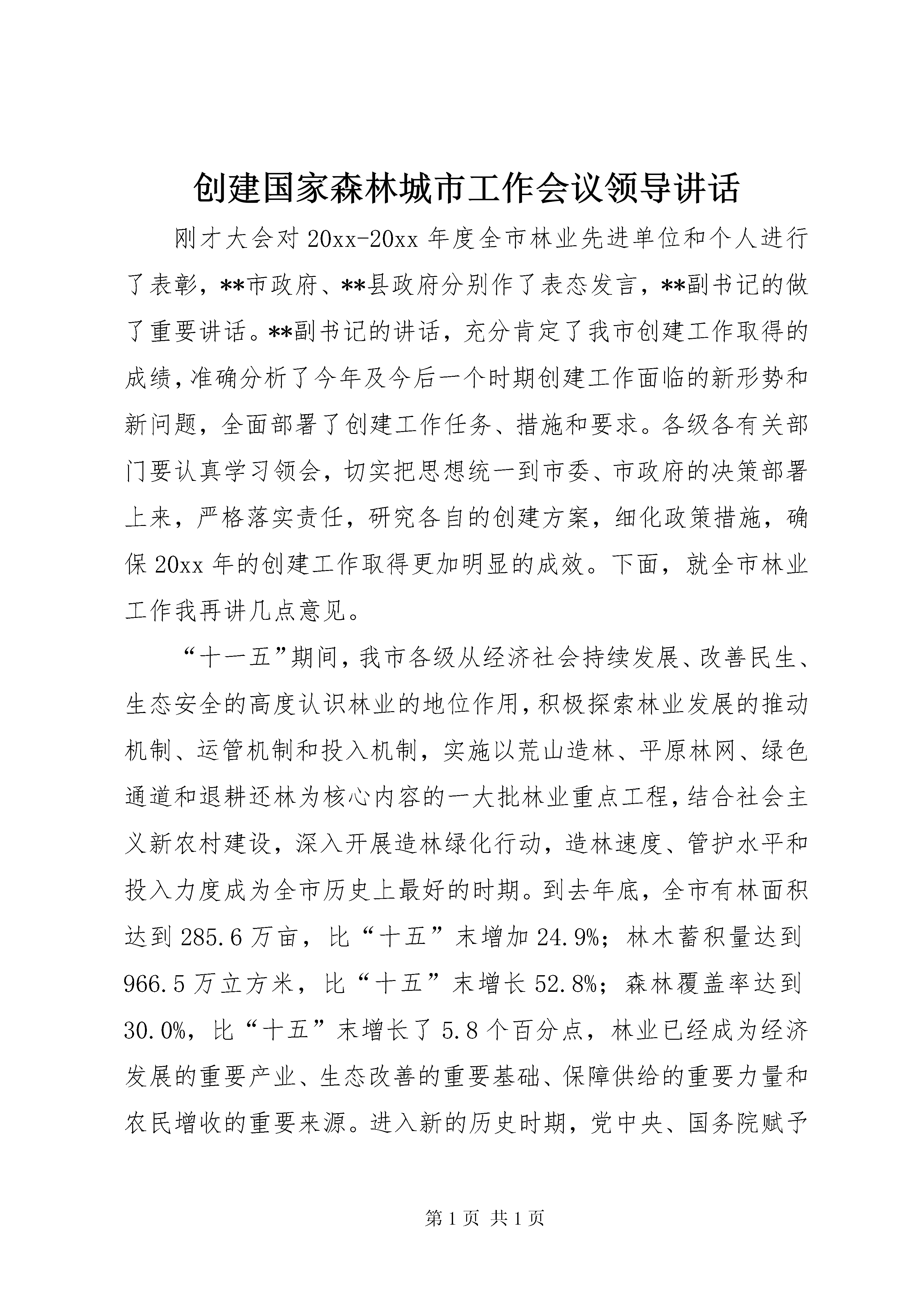 创建国家森林城市工作会议领导讲话

刚才大会对20xx-20xx年度全市林业先进单位和个人进行了表彰，**市政府、**县政府分别作了表态发言，**副书记的做了重要讲话。**副书记的讲话，充分肯定了我市创建工作取得的成绩，准确分析了今年及今后一个时期创建工作面临的新形势和新问题，全面部署了创建工作任务、措施和要求。各级各有关部门要认真学习领会，切实把思想统一到市委、市政府的决策部署上来，严格落实责任，研究各自的创建方案，细化政策措施，确保20xx年的创建工作取得更加明显的成效。下面，就全市林业工作我再讲几点意见。

“十一五”期间，我市各级从经济社会持续发展、改善民生、生态安全的高度认识林业的地位作用，积极探索林业发展的推动机制、运管机制和投入机制，实施以荒山造林、平原林网、绿色通道和退耕还林为核心内容的一大批林业重点工程，结合社会主义新农村建设，深入开展造林绿化行动，造林速度、管护水平和投入力度成为全市历史上最好的时期。到去年底，全市有林面积达到285.6万亩，比“十五”末增加24.9%；林木蓄积量达到966.5万立方米，比“十五”末增长52.8%；森林覆盖率达到30.0%，比“十五”末增长了5.8个百分点，林业已经成为经济发展的重要产业、生态改善的重要基础、保障供给的重要力量和农民增收的重要来源。进入新的历史时期，党中央、国务院赋予

第1页 共1页